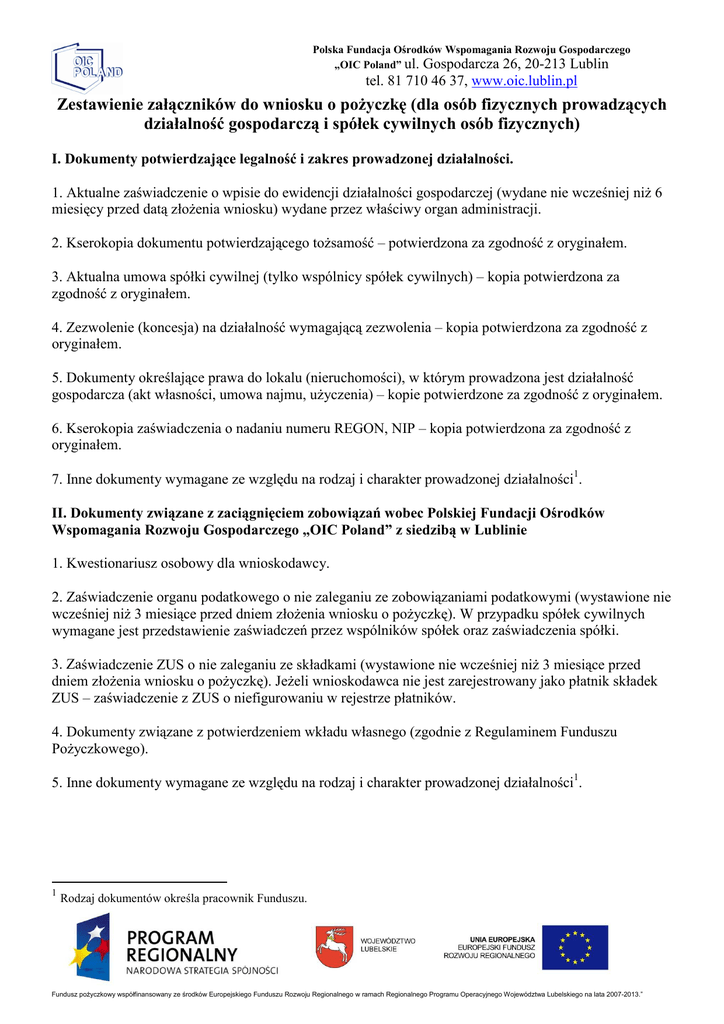 OIC POLAND

Polska Fundacja Ośrodków Wspomagania Rozwoju Gospodarczego „OIC Poland" ul. Gospodarcza 26, 20-213 Lublin tel. 81 710 46 37, www.oic.lublin.pl

Zestawienie załączników do wniosku o pożyczkę (dla osób fizycznych prowadzących działalność gospodarczą i spółek cywilnych osób fizycznych)

I. Dokumenty potwierdzające legalność i zakres prowadzonej działalności.

1. Aktualne zaświadczenie o wpisie do ewidencji działalności gospodarczej (wydane nie wcześniej niż 6 miesięcy przed datą złożenia wniosku) wydane przez właściwy organ administracji.

2. Kserokopia dokumentu potwierdzającego tożsamość – potwierdzona za zgodność z oryginałem.

3. Aktualna umowa spółki cywilnej (tylko wspólnicy spółek cywilnych) – kopia potwierdzona za zgodność z oryginałem.

4. Zezwolenie (koncesja) na działalność wymagającą zezwolenia – kopia potwierdzona za zgodność z oryginałem.

5. Dokumenty określające prawa do lokalu (nieruchomości), w którym prowadzona jest działalność gospodarcza (akt własności, umowa najmu, użyczenia) – kopie potwierdzone za zgodność z oryginałem.

6. Kserokopia zaświadczenia o nadaniu numeru REGON, NIP – kopia potwierdzona za zgodność z oryginałem.

7. Inne dokumenty wymagane ze względu na rodzaj i charakter prowadzonej działalności$^1$.

II. Dokumenty związane z zaciągnięciem zobowiązań wobec Polskiej Fundacji Ośrodków Wspomagania Rozwoju Gospodarczego „OIC Poland" z siedzibą w Lublinie

1. Kwestionariusz osobowy dla wnioskodawcy.

2. Zaświadczenie organu podatkowego o nie zaleganiu ze zobowiązaniami podatkowymi (wystawione nie wcześniej niż 3 miesiące przed dniem złożenia wniosku o pożyczkę). W przypadku spółek cywilnych wymagane jest przedstawienie zaświadczeń przez wspólników spółek oraz zaświadczenia spółki.

3. Zaświadczenie ZUS o nie zaleganiu ze składkami (wystawione nie wcześniej niż 3 miesiące przed dniem złożenia wniosku o pożyczkę). Jeżeli wnioskodawca nie jest zarejestrowany jako płatnik składek ZUS – zaświadczenie z ZUS o niefigurowaniu w rejestrze płatników.

4. Dokumenty związane z potwierdzeniem wkładu własnego (zgodnie z Regulaminem Funduszu Pożyczkowego).

5. Inne dokumenty wymagane ze względu na rodzaj i charakter prowadzonej działalności$^1$.

$^1$ Rodzaj dokumentów określa pracownik Funduszu.

PROGRAM REGIONALNY NARODOWA STRATEGIA SPÓJNOŚCI

WOJEWÓDZTWO LUBELSKIE

UNIA EUROPEJSKA EUROPEJSKI FUNDUSZ ROZWOJU REGIONALNEGO

Fundusz pożyczkowy współfinansowany ze środków Europejskiego Funduszu Rozwoju Regionalnego w ramach Regionalnego Programu Operacyjnego Województwa Lubelskiego na lata 2007-2013."